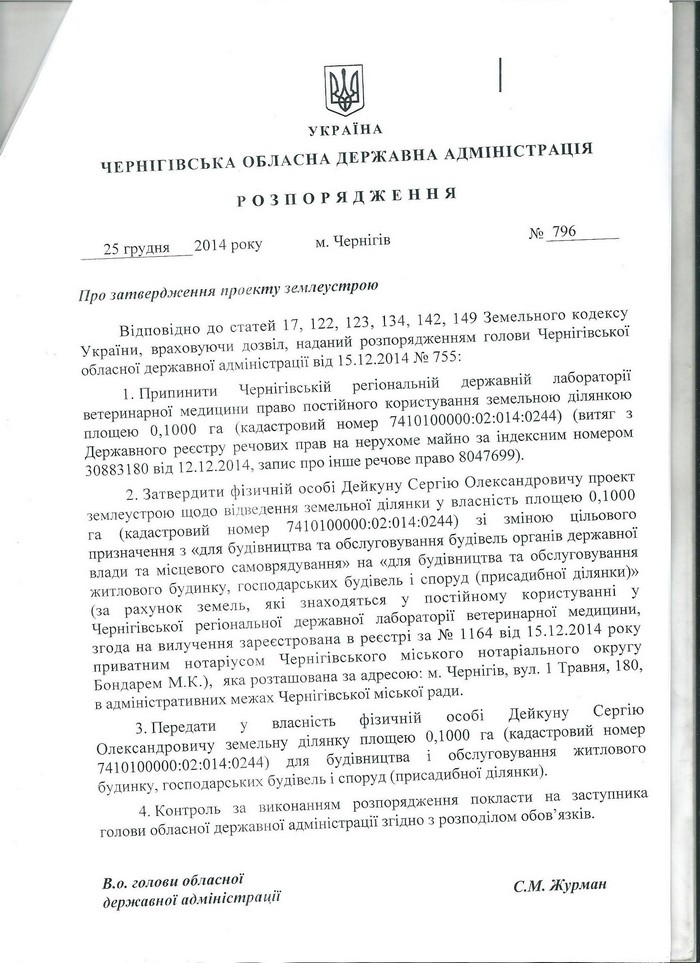 УКРАЇНА

ЧЕРНІГІВСЬКА ОБЛАСНА ДЕРЖАВНА АДМІНІСТРАЦІЯ

РОЗПОРЯДЖЕННЯ

25 грудня 2014 року м. Чернігів № 796

Про затвердження проекту землеустрою

Відповідно до статей 17, 122, 123, 134, 142, 149 Земельного кодексу України, враховуючи дозвіл, наданий розпорядженням голови Чернігівської обласної державної адміністрації від 15.12.2014 № 755:

1. Припинити Чернігівській регіональній державній лабораторії ветеринарної медицини право постійного користування земельною ділянкою площею 0,1000 га (кадастровий номер 7410100000:02:014:0244) (витяг з Державного реєстру речових прав на нерухоме майно за індексним номером 30883180 від 12.12.2014, запис про інше речове право 8047699).

2. Затвердити фізичній особі Дейкуну Сергію Олександровичу проект землеустрою щодо відведення земельної ділянки у власність площею 0,1000 га (кадастровий номер 7410100000:02:014:0244) зі зміною цільового призначення з «для будівництва та обслуговування будівель органів державної влади та місцевого самоврядування» на «для будівництва та обслуговування житлового будинку, господарських будівель і споруд (присадибної ділянки)» (за рахунок земель, які знаходяться у постійному користуванні у Чернігівської регіональної державної лабораторії ветеринарної медицини, згода на вилучення зареєстрована в реєстрі за № 1164 від 15.12.2014 року приватним нотаріусом Чернігівського міського нотаріального округу Бондарем М.К.), яка розташована за адресою: м. Чернігів, вул. 1 Травня, 180, в адміністративних межах Чернігівської міської ради.

3. Передати у власність фізичній особі Дейкуну Сергію Олександровичу земельну ділянку площею 0,1000 га (кадастровий номер 7410100000:02:014:0244) для будівництва і обслуговування житлового будинку, господарських будівель і споруд (присадибної ділянки).

4. Контроль за виконанням розпорядження покласти на заступника голови обласної державної адміністрації згідно з розподілом обов'язків.

В.о. голови обласної державної адміністрації

С.М. Журман